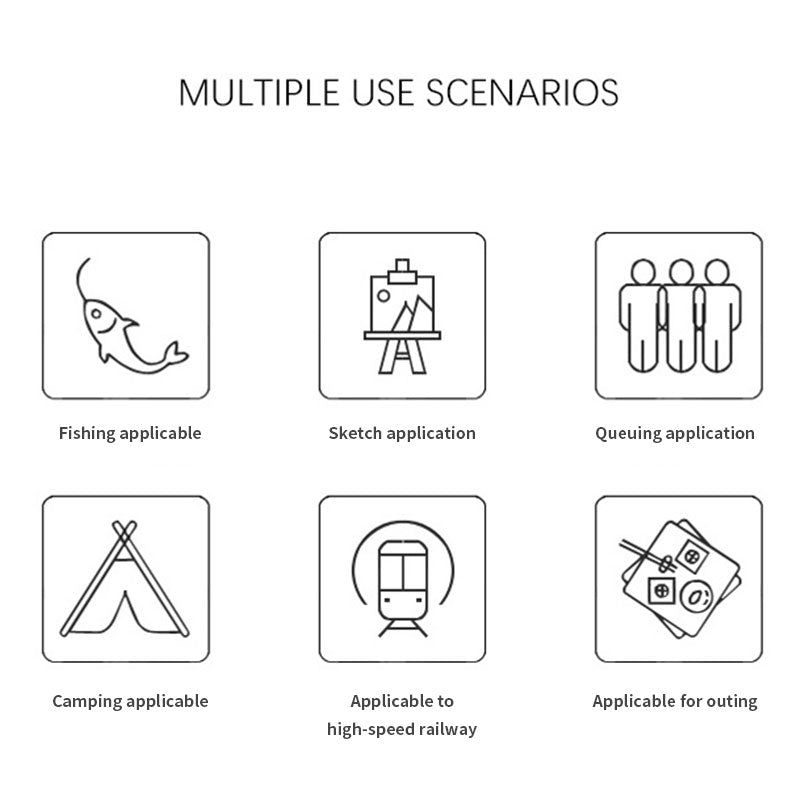 MULTIPLE USE SCENARIOS

Fishing applicable

Sketch application

Queuing application

Camping applicable

Applicable to high-speed railway

Applicable for outing